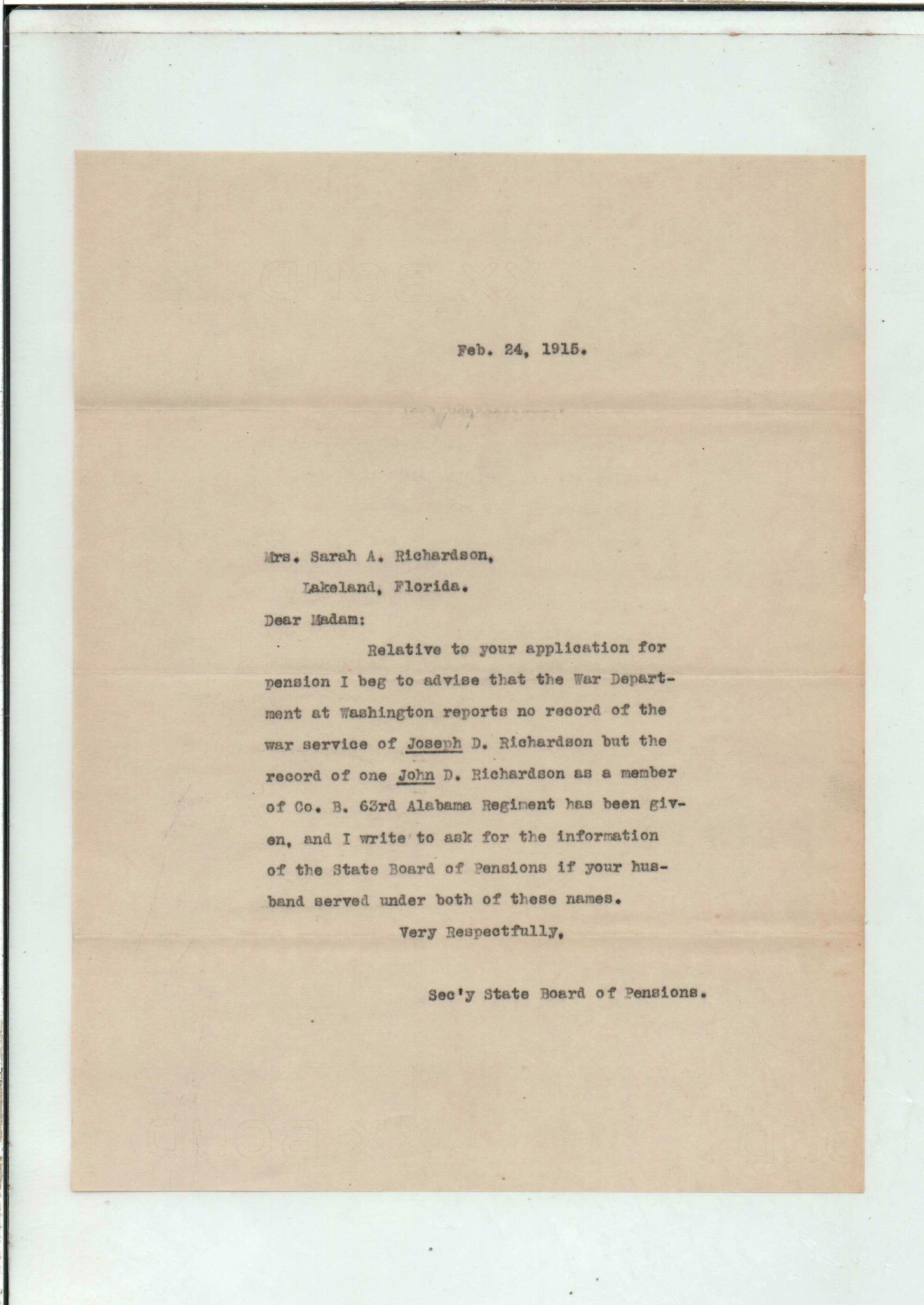 Feb. 24, 1915.

Mrs. Sarah A. Richardson,

Lakeland, Florida.

Dear Madam:

Relative to your application for pension I beg to advise that the War Department at Washington reports no record of the war service of Joseph D. Richardson but the record of one John D. Richardson as a member of Co. B. 63rd Alabama Regiment has been given, and I write to ask for the information of the State Board of Pensions if your husband served under both of these names.

Very Respectfully,

Sec'y State Board of Pensions.